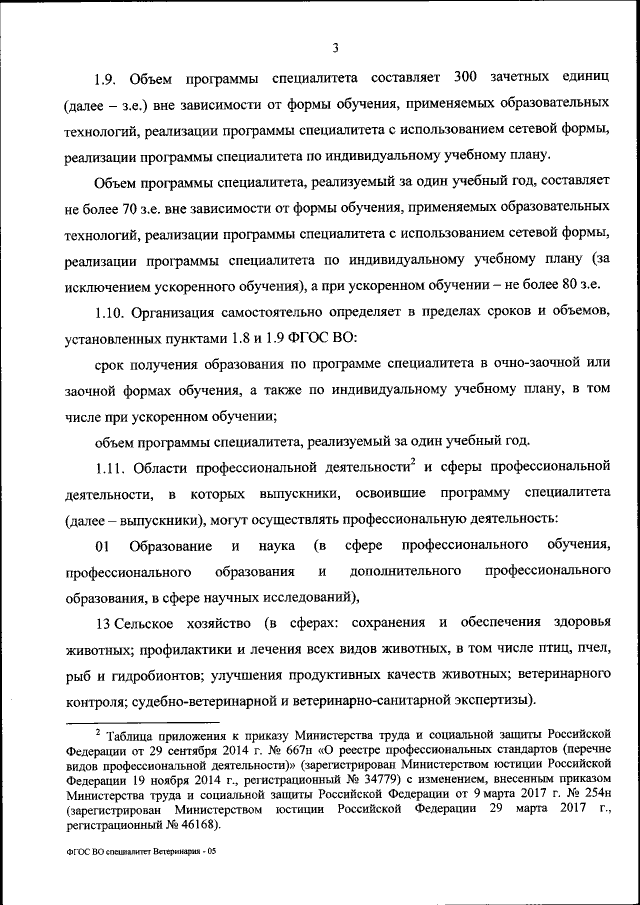 3

1.9. Объем программы специалитета составляет 300 зачетных единиц (далее – з.е.) вне зависимости от формы обучения, применяемых образовательных технологий, реализации программы специалитета с использованием сетевой формы, реализации программы специалитета по индивидуальному учебному плану.

Объем программы специалитета, реализуемый за один учебный год, составляет не более 70 з.е. вне зависимости от формы обучения, применяемых образовательных технологий, реализации программы специалитета с использованием сетевой формы, реализации программы специалитета по индивидуальному учебному плану (за исключением ускоренного обучения), а при ускоренном обучении – не более 80 з.е.

1.10. Организация самостоятельно определяет в пределах сроков и объемов, установленных пунктами 1.8 и 1.9 ФГОС ВО:

срок получения образования по программе специалитета в очно-заочной или заочной формах обучения, а также по индивидуальному учебному плану, в том числе при ускоренном обучении;

объем программы специалитета, реализуемый за один учебный год.

1.11. Области профессиональной деятельности$^2$ и сферы профессиональной деятельности, в которых выпускники, освоившие программу специалитета (далее – выпускники), могут осуществлять профессиональную деятельность:

01 Образование и наука (в сфере профессионального обучения, профессионального образования и дополнительного профессионального образования, в сфере научных исследований),

13 Сельское хозяйство (в сферах: сохранения и обеспечения здоровья животных; профилактики и лечения всех видов животных, в том числе птиц, пчел, рыб и гидробионтов; улучшения продуктивных качеств животных; ветеринарного контроля; судебно-ветеринарной и ветеринарно-санитарной экспертизы).

$^2$ Таблица приложения к приказу Министерства труда и социальной защиты Российской Федерации от 29 сентября 2014 г. № 667н «О реестре профессиональных стандартов (перечне видов профессиональной деятельности)» (зарегистрирован Министерством юстиции Российской Федерации 19 ноября 2014 г., регистрационный № 34779) с изменением, внесенным приказом Министерства труда и социальной защиты Российской Федерации от 9 марта 2017 г. № 254н (зарегистрирован Министерством юстиции Российской Федерации 29 марта 2017 г., регистрационный № 46168).

ФГОС ВО специалитет Ветеринария - 05